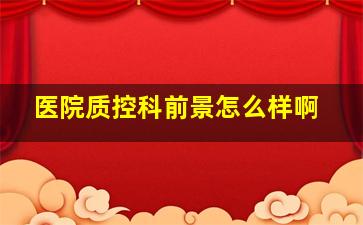 医院质控科前景怎么样啊